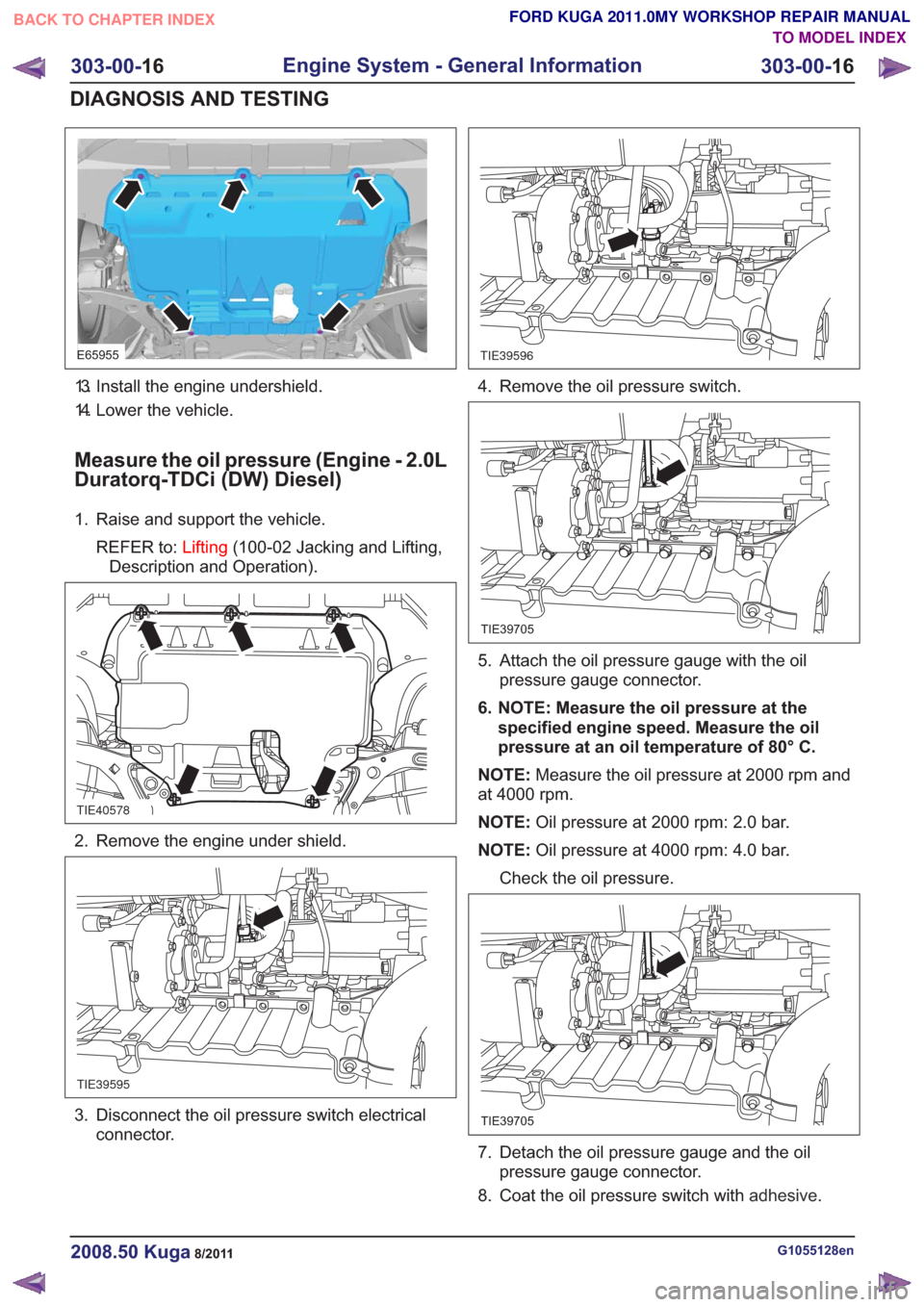 BACK TO CHAPTER INDEX

FORD KUGA 2011.0MY WORKSHOP REPAIR MANUAL
TO MODEL INDEX

303-00-16 Engine System - General Information 303-00-16

DIAGNOSIS AND TESTING

E65955

13. Install the engine undershield.

14. Lower the vehicle.

Measure the oil pressure (Engine - 2.0L Duratorq-TDCi (DW) Diesel)

1. Raise and support the vehicle.

REFER to: Lifting (100-02 Jacking and Lifting, Description and Operation).

TIE40578

2. Remove the engine under shield.

TIE39595

3. Disconnect the oil pressure switch electrical connector.

TIE39596

4. Remove the oil pressure switch.

TIE39705

5. Attach the oil pressure gauge with the oil pressure gauge connector.

6. NOTE: Measure the oil pressure at the specified engine speed. Measure the oil pressure at an oil temperature of 80° C.

NOTE: Measure the oil pressure at 2000 rpm and at 4000 rpm.

NOTE: Oil pressure at 2000 rpm: 2.0 bar.

NOTE: Oil pressure at 4000 rpm: 4.0 bar.

Check the oil pressure.

TIE39705

7. Detach the oil pressure gauge and the oil pressure gauge connector.

8. Coat the oil pressure switch with adhesive.

2008.50 Kuga 8/2011

G1055128en

carmanualsonline.info